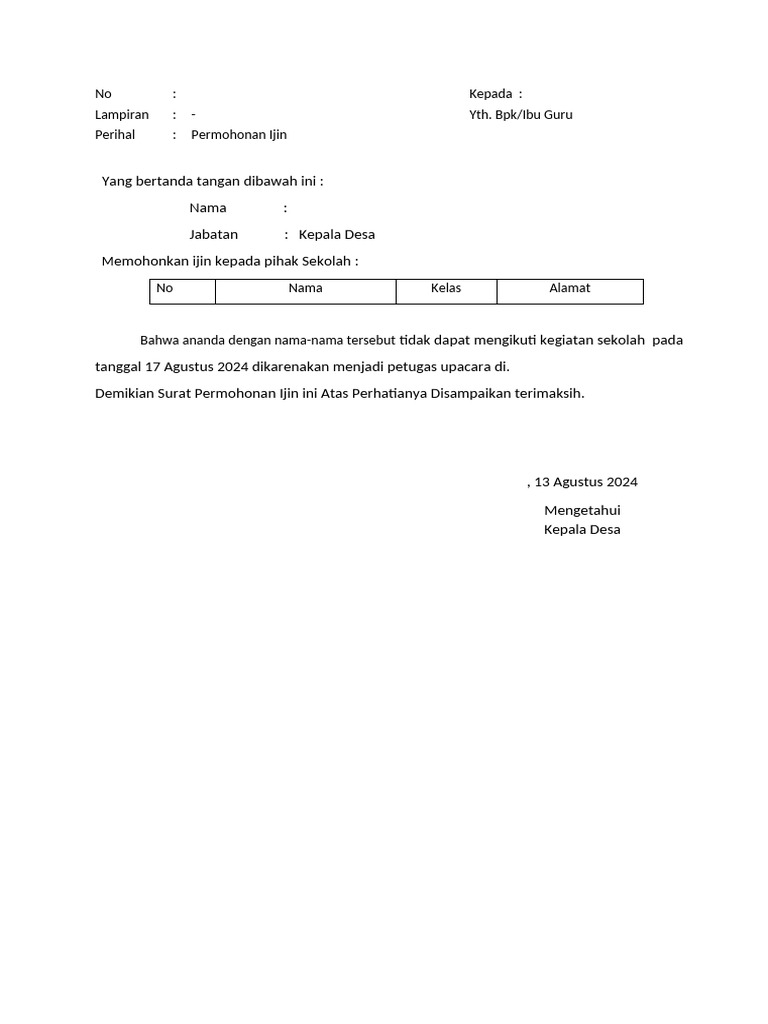 No :
Lampiran : -
Perihal : Permohonan Ijin

Kepada :
Yth. Bpk/Ibu Guru

Yang bertanda tangan dibawah ini :

Nama :

Jabatan : Kepala Desa

Memohonkan ijin kepada pihak Sekolah :

| No | Nama | Kelas | Alamat |
|---|---|---|---|

Bahwa ananda dengan nama-nama tersebut tidak dapat mengikuti kegiatan sekolah pada tanggal 17 Agustus 2024 dikarenakan menjadi petugas upacara di.

Demikian Surat Permohonan Ijin ini Atas Perhatianya Disampaikan terimaksih.

, 13 Agustus 2024

Mengetahui
Kepala Desa